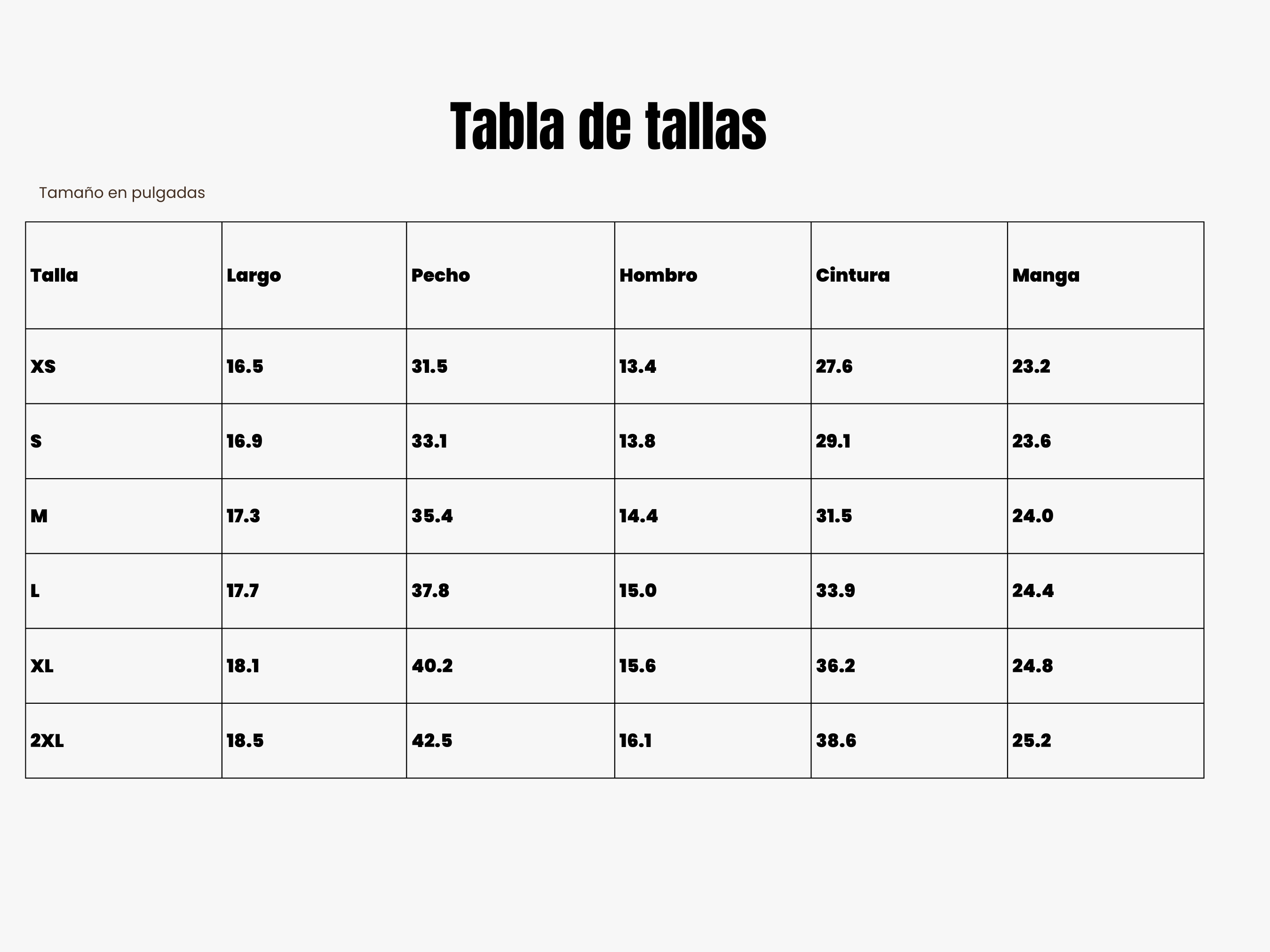 Tabla de tallas

Tamaño en pulgadas

| Talla | Largo | Pecho | Hombro | Cintura | Manga |
|---|---|---|---|---|---|
| XS | 16.5 | 31.5 | 13.4 | 27.6 | 23.2 |
| S | 16.9 | 33.1 | 13.8 | 29.1 | 23.6 |
| M | 17.3 | 35.4 | 14.4 | 31.5 | 24.0 |
| L | 17.7 | 37.8 | 15.0 | 33.9 | 24.4 |
| XL | 18.1 | 40.2 | 15.6 | 36.2 | 24.8 |
| 2XL | 18.5 | 42.5 | 16.1 | 38.6 | 25.2 |